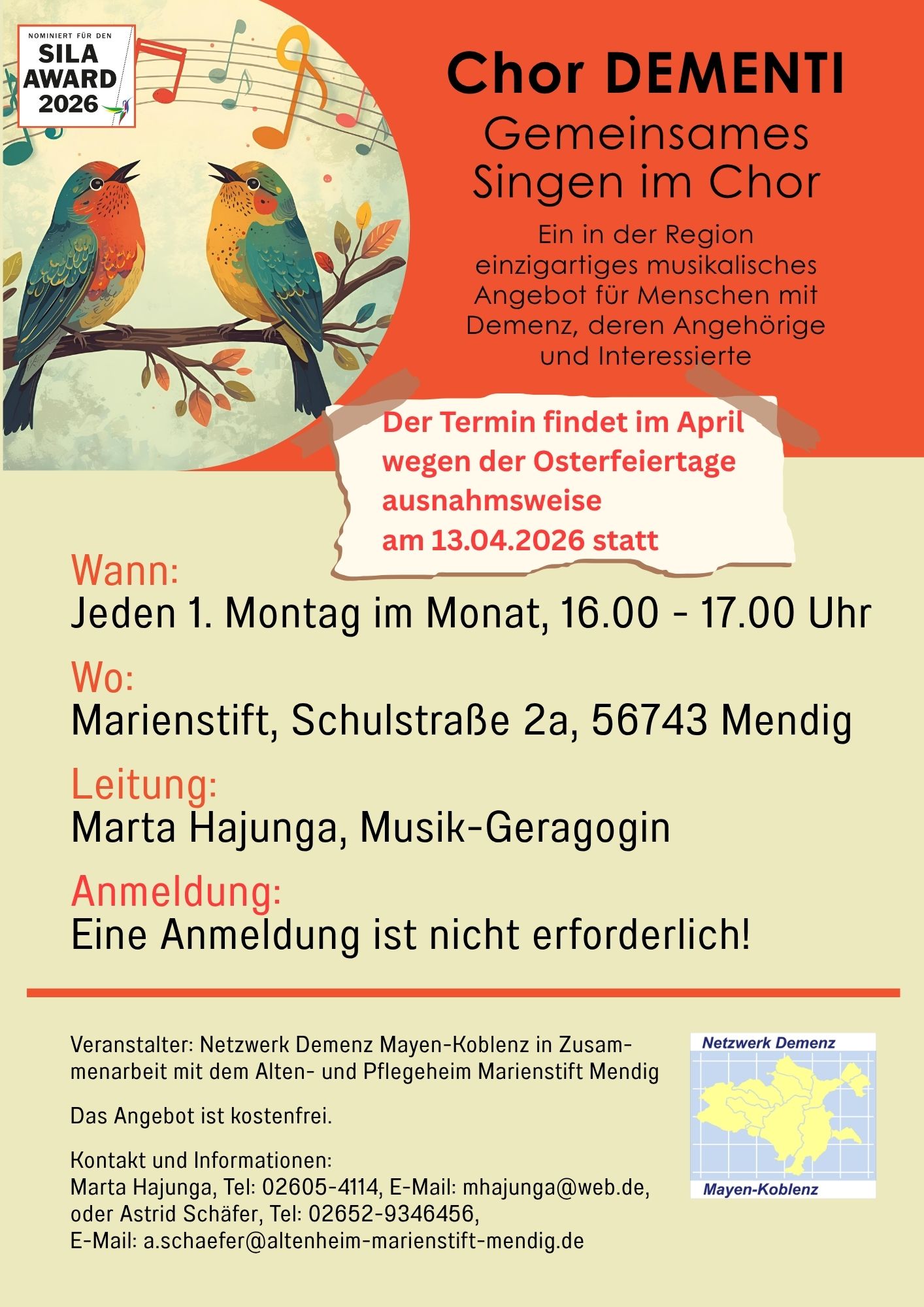 NOMINIERT FÜR DEN
SILA
AWARD
2026

Chor DEMENTI
Gemeinsames Singen im Chor

Ein in der Region einzigartiges musikalisches Angebot für Menschen mit Demenz, deren Angehörige und Interessierte

Der Termin findet im April wegen der Osterfeiertage ausnahmsweise am 13.04.2026 statt

Wann:
Jeden 1. Montag im Monat, 16.00 - 17.00 Uhr

Wo:
Marienstift, Schulstraße 2a, 56743 Mendig

Leitung:
Marta Hajunga, Musik-Geragogin

Anmeldung:
Eine Anmeldung ist nicht erforderlich!

Veranstalter: Netzwerk Demenz Mayen-Koblenz in Zusammenarbeit mit dem Alten- und Pflegeheim Marienstift Mendig

Das Angebot ist kostenfrei.

Kontakt und Informationen:
Marta Hajunga, Tel: 02605-4114, E-Mail: mhajunga@web.de, oder Astrid Schäfer, Tel: 02652-9346456,
E-Mail: a.schaefer@altenheim-marienstift-mendig.de

Netzwerk Demenz
Mayen-Koblenz